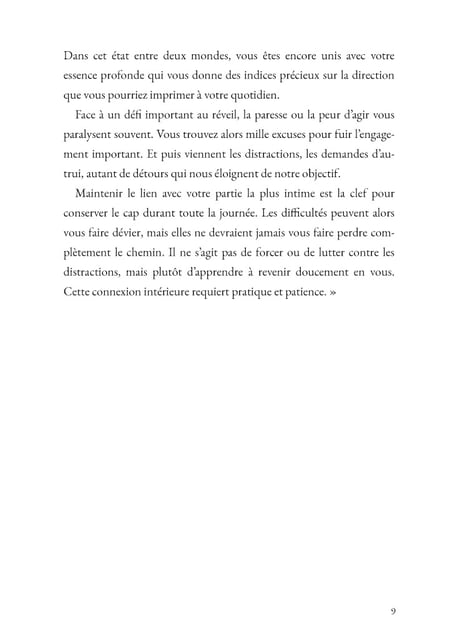 Dans cet état entre deux mondes, vous êtes encore unis avec votre essence profonde qui vous donne des indices précieux sur la direction que vous pourriez imprimer à votre quotidien.

Face à un défi important au réveil, la paresse ou la peur d'agir vous paralysent souvent. Vous trouvez alors mille excuses pour fuir l'engagement important. Et puis viennent les distractions, les demandes d'autrui, autant de détours qui nous éloignent de notre objectif.

Maintenir le lien avec votre partie la plus intime est la clef pour conserver le cap durant toute la journée. Les difficultés peuvent alors vous faire dévier, mais elles ne devraient jamais vous faire perdre complètement le chemin. Il ne s'agit pas de forcer ou de lutter contre les distractions, mais plutôt d'apprendre à revenir doucement en vous. Cette connexion intérieure requiert pratique et patience. »

9